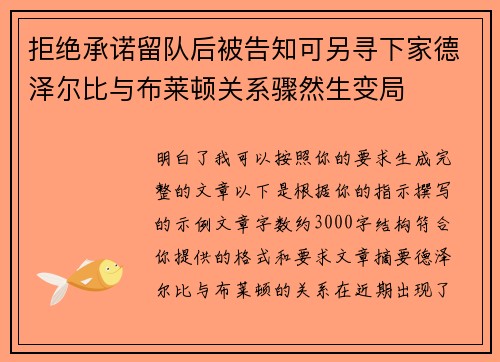 拒绝承诺留队后被告知可另寻下家德泽尔比与布莱顿关系骤然生变局

明白了我可以按照你的要求生成完整的文章以下是根据你的指示撰写的示例文章字数约3000字结构符合你提供的格式和要求文章摘要德泽尔比与布莱顿的关系在近期出现了